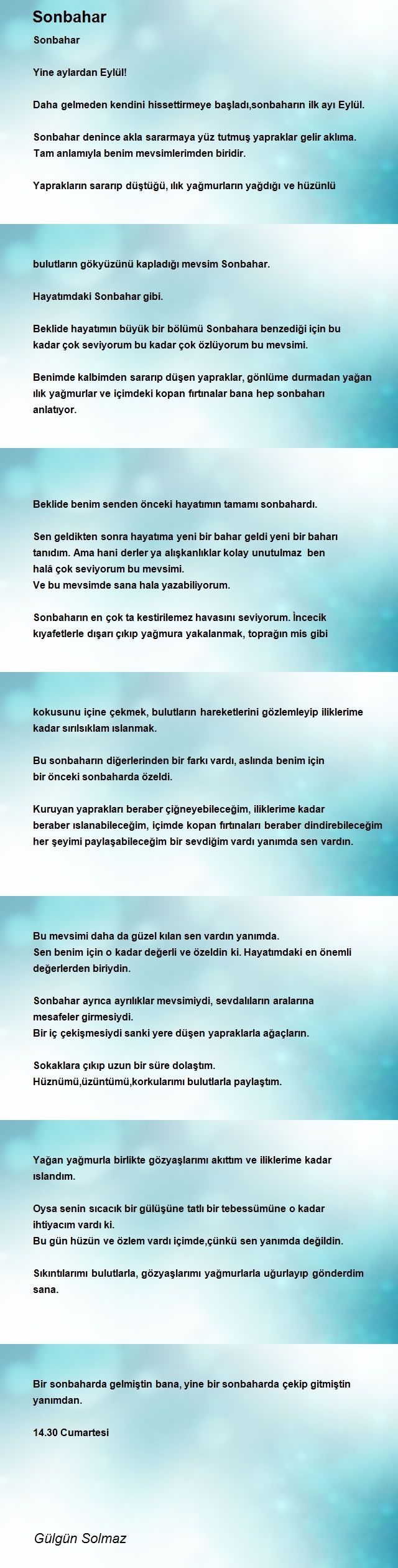 Sonbahar

Sonbahar

Yine aylardan Eylül!

Daha gelmeden kendini hissettirmeye başladı,sonbaharın ilk ayı Eylül.

Sonbahar denince akla sararmaya yüz tutmuş yapraklar gelir aklıma.
Tam anlamıyla benim mevsimlerimden biridir.

Yaprakların sararıp düştüğü, ılık yağmurların yağdığı ve hüzünlü

bulutların gökyüzünü kapladığı mevsim Sonbahar.

Hayatımdaki Sonbahar gibi.

Beklide hayatımın büyük bir bölümü Sonbahara benzediği için bu kadar çok seviyorum bu kadar çok özlüyorum bu mevsimi.

Benimde kalbimden sararıp düşen yapraklar, gönlüme durmadan yağan ılık yağmurlar ve içimdeki kopan fırtınalar bana hep sonbaharı anlatıyor.

Beklide benim senden önceki hayatımın tamamı sonbahardı.

Sen geldikten sonra hayatıma yeni bir bahar geldi yeni bir baharı tanıdım. Ama hani derler ya alışkanlıklar kolay unutulmaz ben
halâ çok seviyorum bu mevsimi.
Ve bu mevsimde sana hala yazabiliyorum.

Sonbaharın en çok ta kestirilemez havasını seviyorum. İncecik kıyafetlerle dışarı çıkıp yağmura yakalanmak, toprağın mis gibi

kokusunu içine çekmek, bulutların hareketlerini gözlemleyip iliklerime kadar sırılsıklam ıslanmak.

Bu sonbaharın diğerlerinden bir farkı vardı, aslında benim için
bir önceki sonbaharda özeldi.

Kuruyan yaprakları beraber çiğneyebileceğim, iliklerime kadar beraber ıslanabileceğim, içimde kopan fırtınaları beraber dindirebileceğim her şeyimi paylaşabileceğim bir sevdiğim vardı yanımda sen vardın.

Bu mevsimi daha da güzel kılan sen vardın yanımda.
Sen benim için o kadar değerli ve özeldin ki. Hayatımdaki en önemli değerlerden biriydin.

Sonbahar ayrıca ayrılıklar mevsimiydi, sevdalıların aralarına mesafeler girmesiydi.
Bir iç çekişmesiydi sanki yere düşen yapraklarla ağaçların.

Sokaklara çıkıp uzun bir süre dolaştım.
Hüznümü,üzüntümü,korkularımı bulutlarla paylaştım.

Yağan yağmurla birlikte gözyaşlarımı akıttım ve iliklerime kadar ıslandım.

Oysa senin sıcacık bir gülüşüne tatlı bir tebessümüne o kadar ihtiyacım vardı ki.
Bu gün hüzün ve özlem vardı içimde,çünkü sen yanımda değildin.

Sıkıntılarımı bulutlarla, gözyaşlarımı yağmurlarla uğurlayıp gönderdim sana.

Bir sonbaharda gelmiştin bana, yine bir sonbaharda çekip gitmiştin yanımdan.

14.30 Cumartesi

Gülgün Solmaz